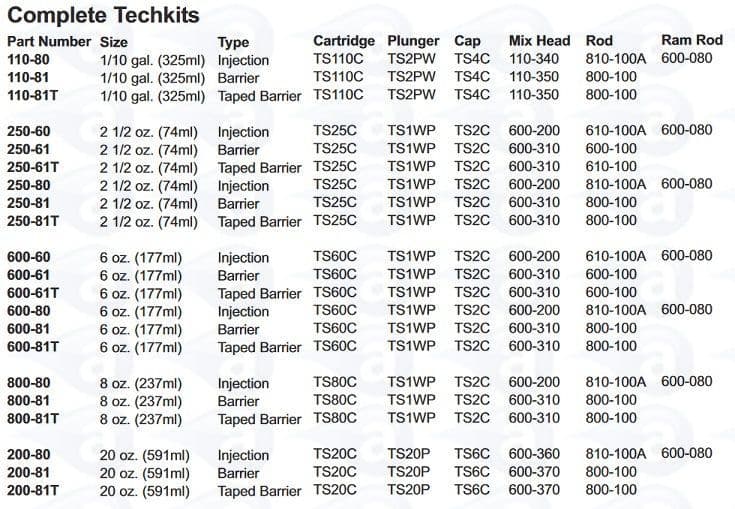 Complete Techkits

| Part Number | Size | Type | Cartridge | Plunger | Cap | Mix Head | Rod | Ram Rod |
|---|---|---|---|---|---|---|---|---|
| 110-80 | 1/10 gal. (325ml) | Injection | TS110C | TS2PW | TS4C | 110-340 | 810-100A | 600-080 |
| 110-81 | 1/10 gal. (325ml) | Barrier | TS110C | TS2PW | TS4C | 110-350 | 800-100 | |
| 110-81T | 1/10 gal. (325ml) | Taped Barrier | TS110C | TS2PW | TS4C | 110-350 | 800-100 | |
| 250-60 | 2 1/2 oz. (74ml) | Injection | TS25C | TS1WP | TS2C | 600-200 | 610-100A | 600-080 |
| 250-61 | 2 1/2 oz. (74ml) | Barrier | TS25C | TS1WP | TS2C | 600-310 | 600-100 | |
| 250-61T | 2 1/2 oz. (74ml) | Taped Barrier | TS25C | TS1WP | TS2C | 600-310 | 610-100 | |
| 250-80 | 2 1/2 oz. (74ml) | Injection | TS25C | TS1WP | TS2C | 600-200 | 810-100A | 600-080 |
| 250-81 | 2 1/2 oz. (74ml) | Barrier | TS25C | TS1WP | TS2C | 600-310 | 800-100 | |
| 250-81T | 2 1/2 oz. (74ml) | Taped Barrier | TS25C | TS1WP | TS2C | 600-310 | 800-100 | |
| 600-60 | 6 oz. (177ml) | Injection | TS60C | TS1WP | TS2C | 600-200 | 610-100A | 600-080 |
| 600-61 | 6 oz. (177ml) | Barrier | TS60C | TS1WP | TS2C | 600-310 | 600-100 | |
| 600-61T | 6 oz. (177ml) | Taped Barrier | TS60C | TS1WP | TS2C | 600-310 | 600-100 | |
| 600-80 | 6 oz. (177ml) | Injection | TS60C | TS1WP | TS2C | 600-200 | 810-100A | 600-080 |
| 600-81 | 6 oz. (177ml) | Barrier | TS60C | TS1WP | TS2C | 600-310 | 800-100 | |
| 600-81T | 6 oz. (177ml) | Taped Barrier | TS60C | TS1WP | TS2C | 600-310 | 800-100 | |
| 800-80 | 8 oz. (237ml) | Injection | TS80C | TS1WP | TS2C | 600-200 | 810-100A | 600-080 |
| 800-81 | 8 oz. (237ml) | Barrier | TS80C | TS1WP | TS2C | 600-310 | 800-100 | |
| 800-81T | 8 oz. (237ml) | Taped Barrier | TS80C | TS1WP | TS2C | 600-310 | 800-100 | |
| 200-80 | 20 oz. (591ml) | Injection | TS20C | TS20P | TS6C | 600-360 | 810-100A | 600-080 |
| 200-81 | 20 oz. (591ml) | Barrier | TS20C | TS20P | TS6C | 600-370 | 800-100 | |
| 200-81T | 20 oz. (591ml) | Taped Barrier | TS20C | TS20P | TS6C | 600-370 | 800-100 | |